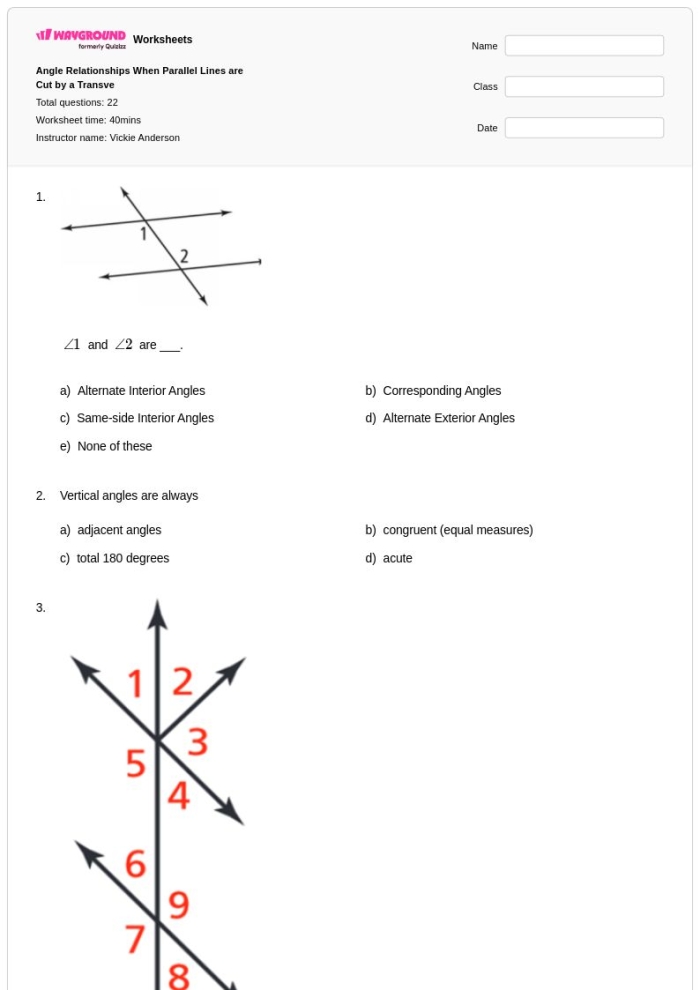 WAYGROUND formerly Quizizz Worksheets

Angle Relationships When Parallel Lines are Cut by a Transve

Total questions: 22

Worksheet time: 40mins

Instructor name: Vickie Anderson

Name

Class

Date

1.

1

2

$\angle 1$ and $\angle 2$ are ____.

a) Alternate Interior Angles

b) Corresponding Angles

c) Same-side Interior Angles

d) Alternate Exterior Angles

e) None of these

2. Vertical angles are always

a) adjacent angles

b) congruent (equal measures)

c) total 180 degrees

d) acute

3.

1

2

3

5

4

6

9

7

8